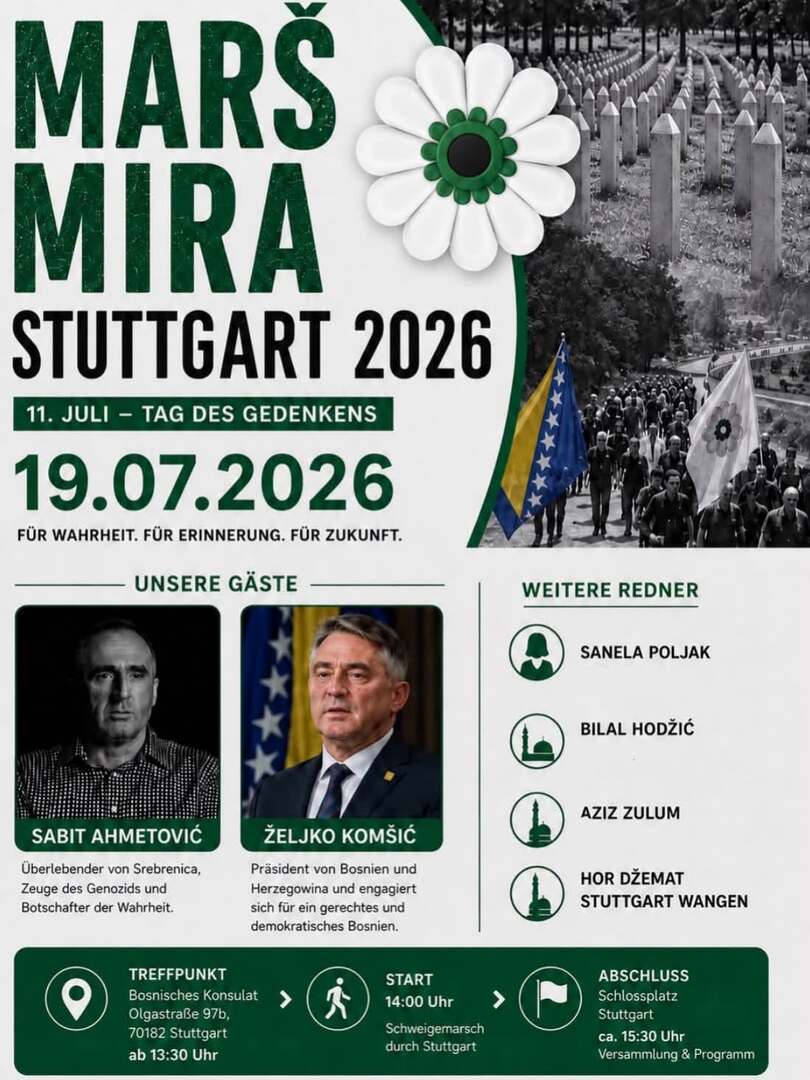 MARŠ MIRA
STUTTGART 2026

11. JULI – TAG DES GEDENKENS

19.07.2026

FÜR WAHRHEIT. FÜR ERINNERUNG. FÜR ZUKUNFT.

UNSERE GÄSTE

SABIT AHMETOVIĆ

Überlebender von Srebrenica, Zeuge des Genozids und Botschafter der Wahrheit.

ŽELJKO KOMŠIĆ

Präsident von Bosnien und Herzegowina und engagiert sich für ein gerechtes und demokratisches Bosnien.

WEITERE REDNER

SANELA POLJAK

BILAL HODŽIĆ

AZIZ ZULUM

HOR DŽEMAT STUTTGART WANGEN

TREFFPUNKT
Bosnisches Konsulat
Olgastraße 97b,
70182 Stuttgart
ab 13:30 Uhr

START
14:00 Uhr
Schweigemarsch durch Stuttgart

ABSCHLUSS
Schlossplatz
Stuttgart
ca. 15:30 Uhr
Versammlung & Programm